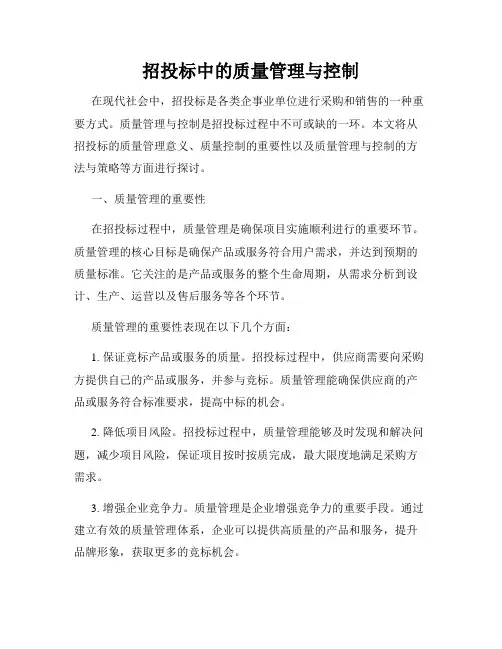 招投标中的质量管理与控制

在现代社会中，招投标是各类企事业单位进行采购和销售的一种重要方式。质量管理与控制是招投标过程中不可或缺的一环。本文将从招投标的质量管理意义、质量控制的重要性以及质量管理与控制的方法与策略等方面进行探讨。

一、质量管理的重要性

在招投标过程中，质量管理是确保项目实施顺利进行的重要环节。质量管理的核心目标是确保产品或服务符合用户需求，并达到预期的质量标准。它关注的是产品或服务的整个生命周期，从需求分析到设计、生产、运营以及售后服务等各个环节。

质量管理的重要性表现在以下几个方面：

1. 保证竞标产品或服务的质量。招投标过程中，供应商需要向采购方提供自己的产品或服务，并参与竞标。质量管理能确保供应商的产品或服务符合标准要求，提高中标的机会。

2. 降低项目风险。招投标过程中，质量管理能够及时发现和解决问题，减少项目风险，保证项目按时按质完成，最大限度地满足采购方需求。

3. 增强企业竞争力。质量管理是企业增强竞争力的重要手段。通过建立有效的质量管理体系，企业可以提供高质量的产品和服务，提升品牌形象，获取更多的竞标机会。